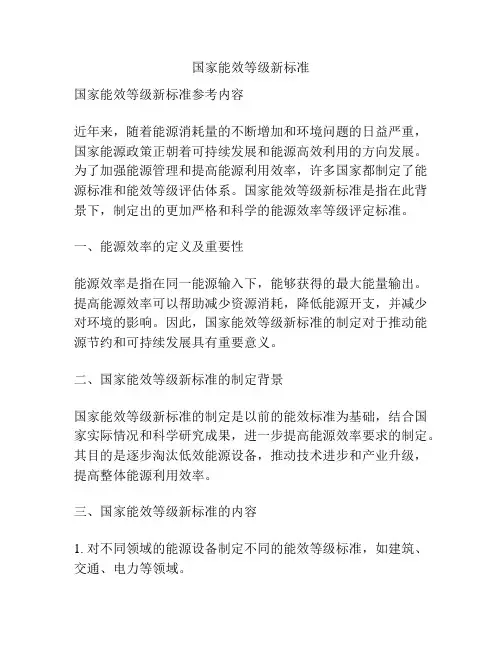 国家能效等级新标准

国家能效等级新标准参考内容

近年来，随着能源消耗量的不断增加和环境问题的日益严重，国家能源政策正朝着可持续发展和能源高效利用的方向发展。为了加强能源管理和提高能源利用效率，许多国家都制定了能源标准和能效等级评估体系。国家能效等级新标准是指在此背景下，制定出的更加严格和科学的能源效率等级评定标准。

一、能源效率的定义及重要性

能源效率是指在同一能源输入下，能够获得的最大能量输出。提高能源效率可以帮助减少资源消耗，降低能源开支，并减少对环境的影响。因此，国家能效等级新标准的制定对于推动能源节约和可持续发展具有重要意义。

二、国家能效等级新标准的制定背景

国家能效等级新标准的制定是以前的能效标准为基础，结合国家实际情况和科学研究成果，进一步提高能源效率要求的制定。其目的是逐步淘汰低效能源设备，推动技术进步和产业升级，提高整体能源利用效率。

三、国家能效等级新标准的内容

1. 对不同领域的能源设备制定不同的能效等级标准，如建筑、交通、电力等领域。